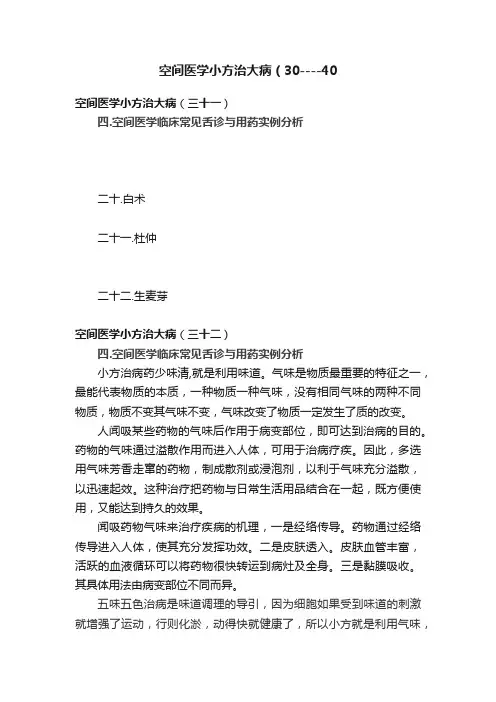 空间医学小方治大病（30----40

空间医学小方治大病（三十一）

四.空间医学临床常见舌诊与用药实例分析

二十.白术

二十一.杜仲

二十二.生麦芽

空间医学小方治大病（三十二）

四.空间医学临床常见舌诊与用药实例分析

小方治病药少味清,就是利用味道。气味是物质最重要的特征之一，最能代表物质的本质，一种物质一种气味，没有相同气味的两种不同物质，物质不变其气味不变，气味改变了物质一定发生了质的改变。

人闻吸某些药物的气味后作用于病变部位，即可达到治病的目的。药物的气味通过溢散作用而进入人体，可用于治病疗疾。因此，多选用气味芳香走窜的药物，制成散剂或浸泡剂，以利于气味充分溢散，以迅速起效。这种治疗把药物与日常生活用品结合在一起，既方便使用，又能达到持久的效果。

闻吸药物气味来治疗疾病的机理，一是经络传导。药物通过经络传导进入人体，使其充分发挥功效。二是皮肤透入。皮肤血管丰富，活跃的血液循环可以将药物很快转运到病灶及全身。三是黏膜吸收。其具体用法由病变部位不同而异。

五味五色治病是味道调理的导引，因为细胞如果受到味道的刺激就增强了运动，行则化淤，动得快就健康了，所以小方就是利用气味，